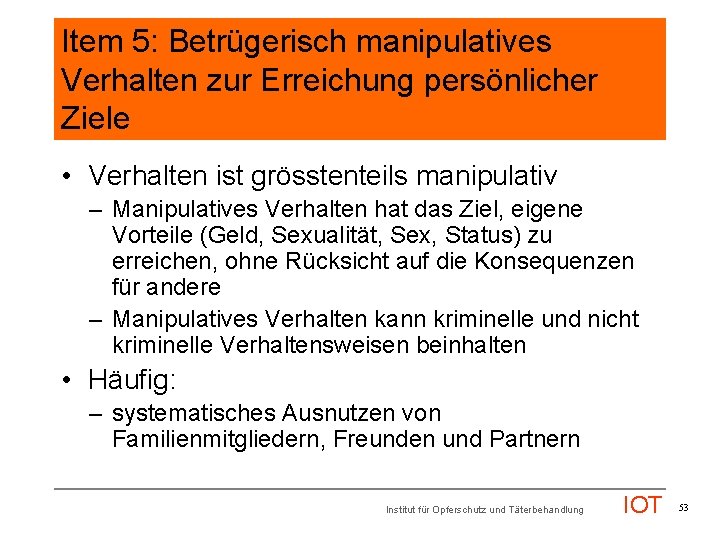 Item 5: Betrügerisch manipulatives Verhalten zur Erreichung persönlicher Ziele

• Verhalten ist grösstenteils manipulativ
– Manipulatives Verhalten hat das Ziel, eigene Vorteile (Geld, Sexualität, Sex, Status) zu erreichen, ohne Rücksicht auf die Konsequenzen für andere
– Manipulatives Verhalten kann kriminelle und nicht kriminelle Verhaltensweisen beinhalten
• Häufig:
– systematisches Ausnutzen von Familienmitgliedern, Freunden und Partnern

Institut für Opferschutz und Täterbehandlung IOT 53